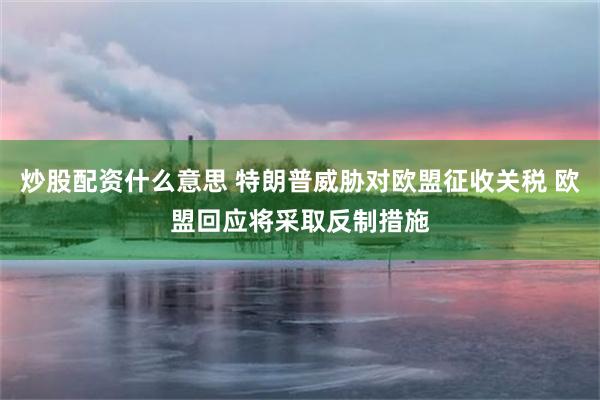 炒股配资什么意思 特朗普威胁对欧盟征收关税 欧盟回应将采取反制措施